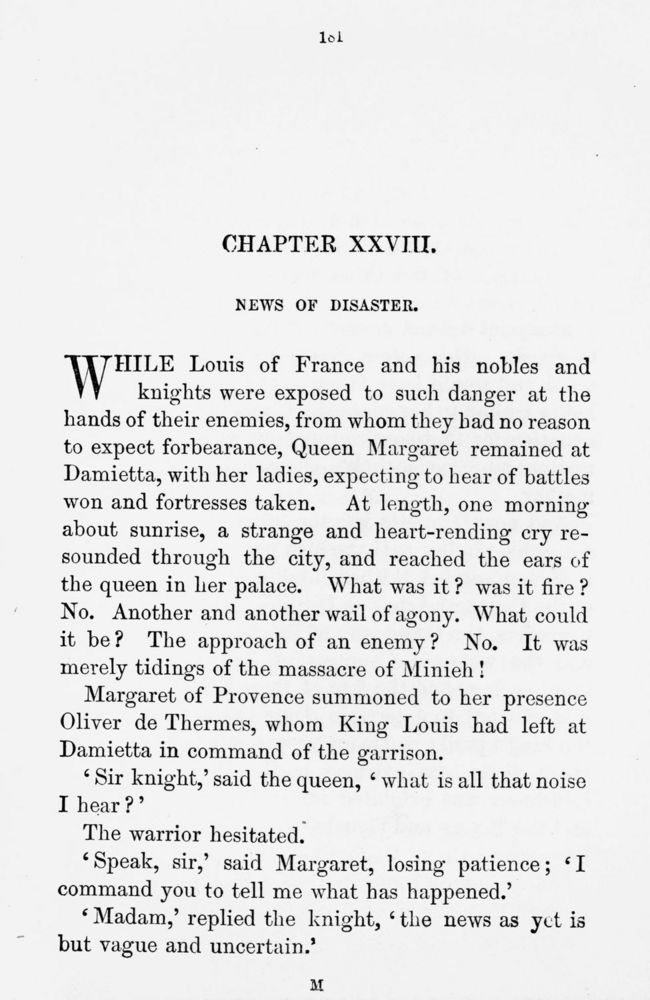 161

CHAPTER XXVIII.

NEWS OF DISASTER.

WHILE Louis of France and his nobles and knights were exposed to such danger at the hands of their enemies, from whom they had no reason to expect forbearance, Queen Margaret remained at Damietta, with her ladies, expecting to hear of battles won and fortresses taken. At length, one morning about sunrise, a strange and heart-rending cry resounded through the city, and reached the ears of the queen in her palace. What was it? was it fire? No. Another and another wail of agony. What could it be? The approach of an enemy? No. It was merely tidings of the massacre of Minieh!

Margaret of Provence summoned to her presence Oliver de Thermes, whom King Louis had left at Damietta in command of the garrison.

'Sir knight,' said the queen, 'what is all that noise I hear?'

The warrior hesitated.

'Speak, sir,' said Margaret, losing patience; 'I command you to tell me what has happened.'

'Madam,' replied the knight, 'the news as yet is but vague and uncertain.'

M